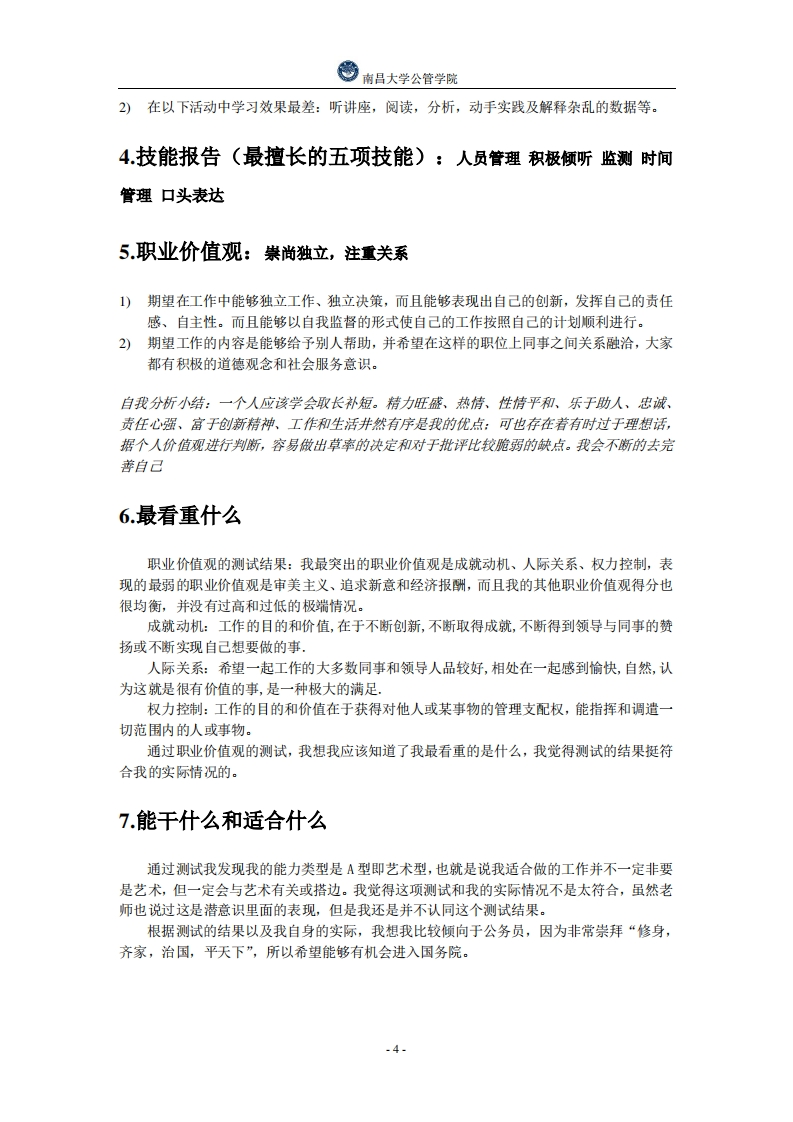 南昌大学公管学院

2) 在以下活动中学习效果最差：听讲座，阅读，分析，动手实践及解释杂乱的数据等。

4.技能报告（最擅长的五项技能）：人员管理 积极倾听 监测 时间管理 口头表达

5.职业价值观：崇尚独立，注重关系

1) 期望在工作中能够独立工作、独立决策，而且能够表现出自己的创新，发挥自己的责任感、自主性。而且能够以自我监督的形式使自己的工作按照自己的计划顺利进行。
2) 期望工作的内容是能够给予别人帮助，并希望在这样的职位上同事之间关系融洽，大家都有积极的道德观念和社会服务意识。

自我分析小结：一个人应该学会取长补短。精力旺盛、热情、性情平和、乐于助人、忠诚、责任心强、富于创新精神、工作和生活井然有序是我的优点；可也存在着有时过于理想话，据个人价值观进行判断，容易做出草率的决定和对于批评比较脆弱的缺点。我会不断的去完善自己

6.最看重什么

职业价值观的测试结果：我最突出的职业价值观是成就动机、人际关系、权力控制，表现的最弱的职业价值观是审美主义、追求新意和经济报酬，而且我的其他职业价值观得分也很均衡，并没有过高和过低的极端情况。
成就动机：工作的目的和价值,在于不断创新,不断取得成就,不断得到领导与同事的赞扬或不断实现自己想要做的事.
人际关系：希望一起工作的大多数同事和领导人品较好,相处在一起感到愉快,自然,认为这就是很有价值的事,是一种极大的满足.
权力控制：工作的目的和价值在于获得对他人或某事物的管理支配权，能指挥和调遣一切范围内的人或事物。
通过职业价值观的测试，我想我应该知道了我最看重的是什么，我觉得测试的结果挺符合我的实际情况的。

7.能干什么和适合什么

通过测试我发现我的能力类型是 A 型即艺术型，也就是说我适合做的工作并不一定非要是艺术，但一定会与艺术有关或搭边。我觉得这项测试和我的实际情况不是太符合，虽然老师也说过这是潜意识里面的表现，但是我还是并不认同这个测试结果。
根据测试的结果以及我自身的实际，我想我比较倾向于公务员，因为非常崇拜“修身，齐家，治国，平天下”，所以希望能够有机会进入国务院。

- 4 -